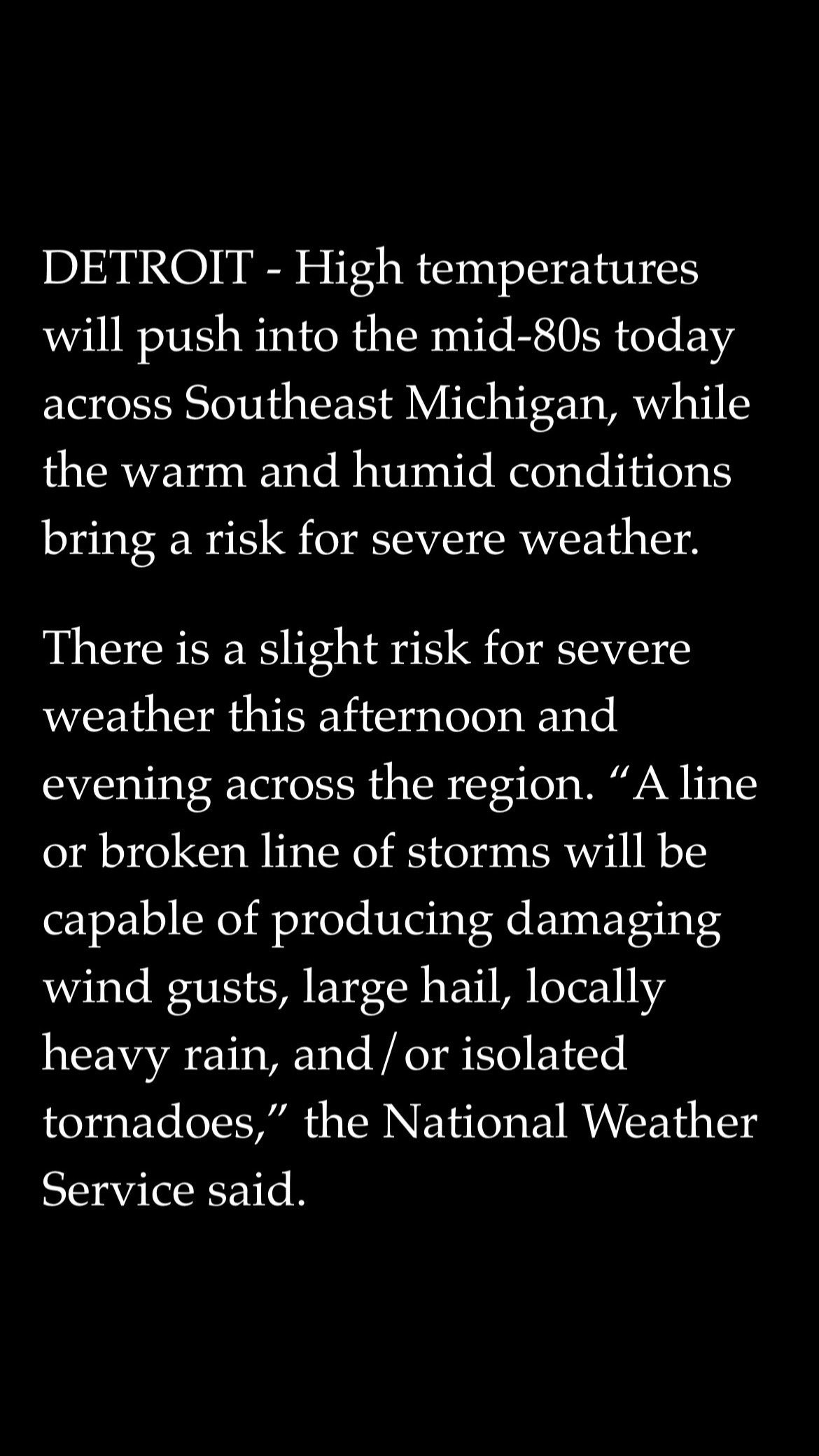 DETROIT - High temperatures will push into the mid-80s today across Southeast Michigan, while the warm and humid conditions bring a risk for severe weather.

There is a slight risk for severe weather this afternoon and evening across the region. "A line or broken line of storms will be capable of producing damaging wind gusts, large hail, locally heavy rain, and/or isolated tornadoes," the National Weather Service said.